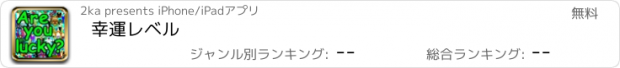 Are you lucky?

2ka presents iPhone/iPadアプリ

無料

幸運レベル

ジャンル別ランキング: --

総合ランキング: --